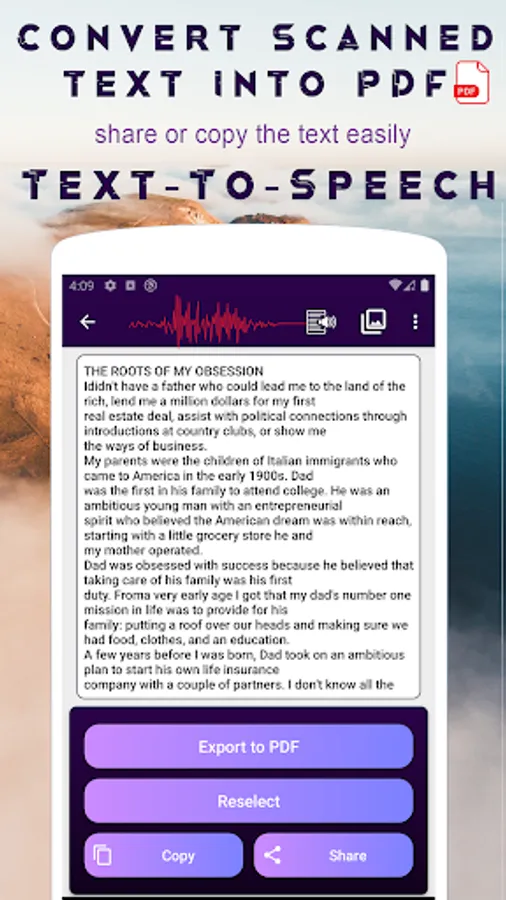 CONVERT SCANNED TEXT INTO PDF PDF

share or copy the text easily

TEXT-TO-SPEECH

4:09

THE ROOTS OF MY OBSESSION
Ididn't have a father who could lead me to the land of the rich, lend me a million dollars for my first real estate deal, assist with political connections through introductions at country clubs, or show me the ways of business.
My parents were the children of Italian immigrants who came to America in the early 1900s. Dad was the first in his family to attend college. He was an ambitious young man with an entrepreneurial spirit who believed the American dream was within reach, starting with a little grocery store he and my mother operated.
Dad was obsessed with success because he believed that taking care of his family was his first duty. Froma very early age I got that my dad's number one mission in life was to provide for his family: putting a roof over our heads and making sure we had food, clothes, and an education.
A few years before I was born, Dad took on an ambitious plan to start his own life insurance company with a couple of partners. I don't know all the

Export to PDF

Reselect

Copy

Share